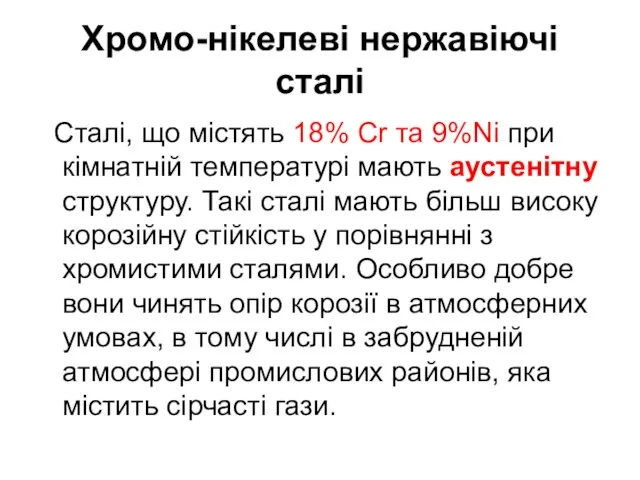 Хромо-нікелеві нержавіючі сталі

Сталі, що містять 18% Cr та 9%Ni при кімнатній температурі мають аустенітну структуру. Такі сталі мають більш високу корозійну стійкість у порівнянні з хромистими сталями. Особливо добре вони чинять опір корозії в атмосферних умовах, в тому числі в забрудненій атмосфері промислових районів, яка містить сірчасті гази.